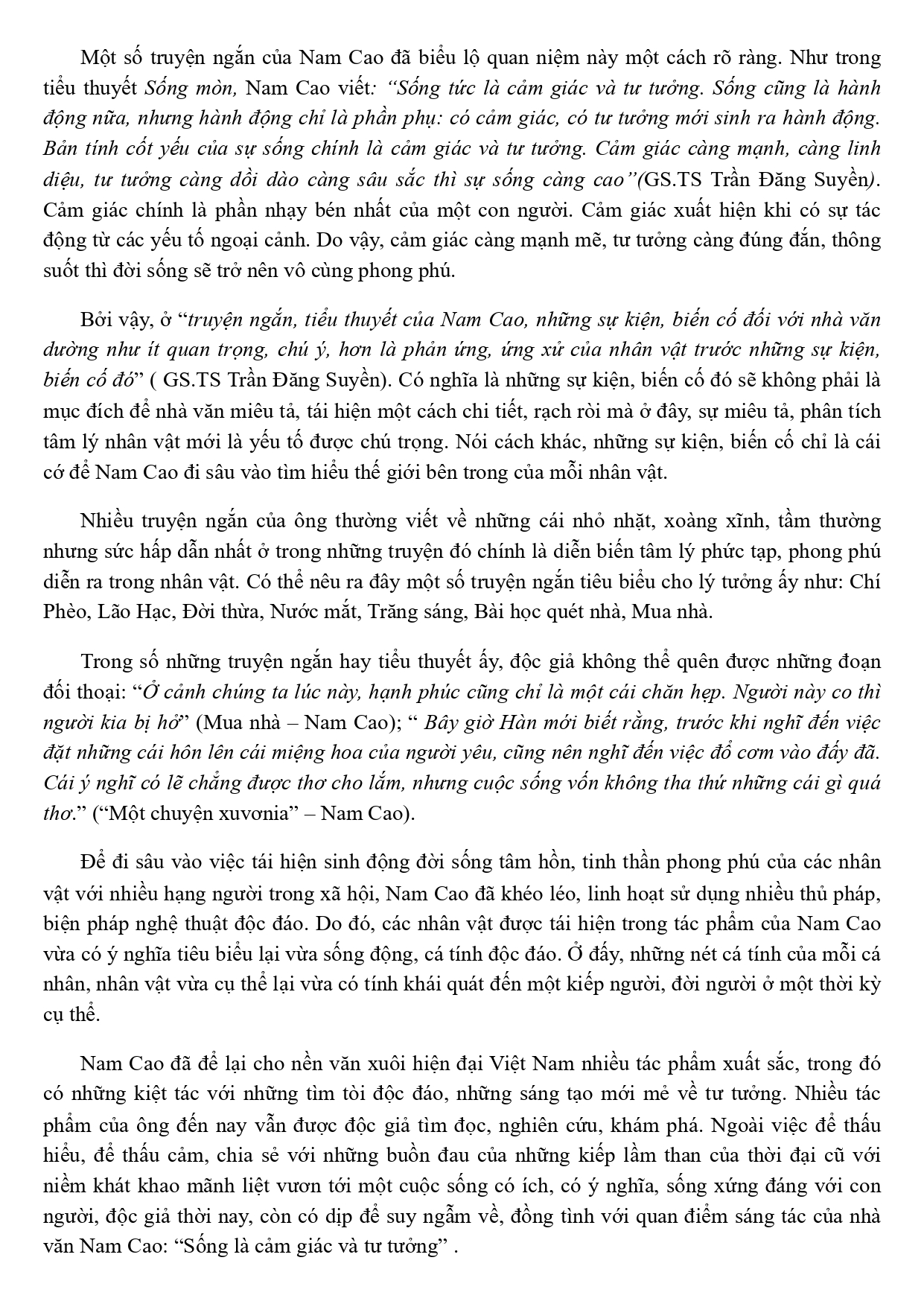 Một số truyện ngắn của Nam Cao đã biểu lộ quan niệm này một cách rõ ràng. Như trong tiểu thuyết Sống mòn, Nam Cao viết: “Sống tức là cảm giác và tư tưởng. Sống cũng là hành động nữa, nhưng hành động chỉ là phần phụ: có cảm giác, có tư tưởng mới sinh ra hành động. Bản tính cốt yếu của sự sống chính là cảm giác và tư tưởng. Cảm giác càng mạnh, càng linh diệu, tư tưởng càng dồi dào càng sâu sắc thì sự sống càng cao”(GS.TS Trần Đăng Suyền). Cảm giác chính là phần nhạy bén nhất của một con người. Cảm giác xuất hiện khi có sự tác động từ các yếu tố ngoại cảnh. Do vậy, cảm giác càng mạnh mẽ, tư tưởng càng đúng đắn, thông suốt thì đời sống sẽ trở nên vô cùng phong phú.

Bởi vậy, ở “truyện ngắn, tiểu thuyết của Nam Cao, những sự kiện, biến cố đối với nhà văn dường như ít quan trọng, chú ý, hơn là phản ứng, ứng xử của nhân vật trước những sự kiện, biến cố đó” ( GS.TS Trần Đăng Suyền). Có nghĩa là những sự kiện, biến cố đó sẽ không phải là mục đích để nhà văn miêu tả, tái hiện một cách chi tiết, rạch ròi mà ở đây, sự miêu tả, phân tích tâm lý nhân vật mới là yếu tố được chú trọng. Nói cách khác, những sự kiện, biến cố chỉ là cái cớ để Nam Cao đi sâu vào tìm hiểu thế giới bên trong của mỗi nhân vật.

Nhiều truyện ngắn của ông thường viết về những cái nhỏ nhặt, xoàng xĩnh, tầm thường nhưng sức hấp dẫn nhất ở trong những truyện đó chính là diễn biến tâm lý phức tạp, phong phú diễn ra trong nhân vật. Có thể nêu ra đây một số truyện ngắn tiêu biểu cho lý tưởng ấy như: Chí Phèo, Lão Hạc, Đời thừa, Nước mắt, Trăng sáng, Bài học quét nhà, Mua nhà.

Trong số những truyện ngắn hay tiểu thuyết ấy, độc giả không thể quên được những đoạn đối thoại: “Ở cảnh chúng ta lúc này, hạnh phúc cũng chỉ là một cái chăn hẹp. Người này co thì người kia bị hở” (Mua nhà – Nam Cao); “ Bây giờ Hàn mới biết rằng, trước khi nghĩ đến việc đặt những cái hôn lên cái miệng hoa của người yêu, cũng nên nghĩ đến việc đổ cơm vào đấy đã. Cái ý nghĩ có lẽ chẳng được thơ cho lắm, nhưng cuộc sống vốn không tha thứ những cái gì quá thơ.” (“Một chuyện xuvơnia” – Nam Cao).

Để đi sâu vào việc tái hiện sinh động đời sống tâm hồn, tinh thần phong phú của các nhân vật với nhiều hạng người trong xã hội, Nam Cao đã khéo léo, linh hoạt sử dụng nhiều thủ pháp, biện pháp nghệ thuật độc đáo. Do đó, các nhân vật được tái hiện trong tác phẩm của Nam Cao vừa có ý nghĩa tiêu biểu lại vừa sống động, cá tính độc đáo. Ở đấy, những nét cá tính của mỗi cá nhân, nhân vật vừa cụ thể lại vừa có tính khái quát đến một kiếp người, đời người ở một thời kỳ cụ thể.

Nam Cao đã để lại cho nền văn xuôi hiện đại Việt Nam nhiều tác phẩm xuất sắc, trong đó có những kiệt tác với những tìm tòi độc đáo, những sáng tạo mới mẻ về tư tưởng. Nhiều tác phẩm của ông đến nay vẫn được độc giả tìm đọc, nghiên cứu, khám phá. Ngoài việc để thấu hiểu, để thấu cảm, chia sẻ với những buồn đau của những kiếp lầm than của thời đại cũ với niềm khát khao mãnh liệt vươn tới một cuộc sống có ích, có ý nghĩa, sống xứng đáng với con người, độc giả thời nay, còn có dịp để suy ngẫm về, đồng tình với quan điểm sáng tác của nhà văn Nam Cao: “Sống là cảm giác và tư tưởng” .